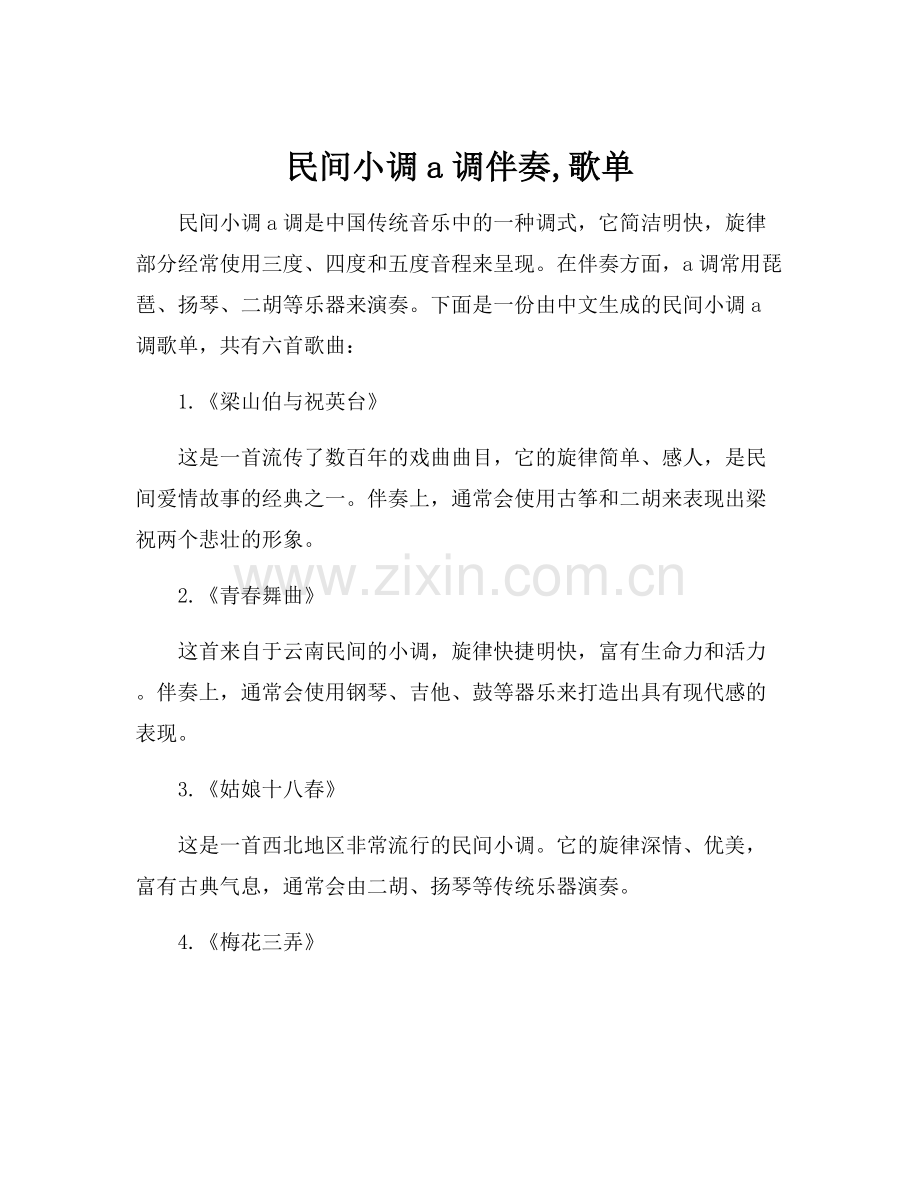 民间小调a调伴奏,歌单

民间小调a调是中国传统音乐中的一种调式，它简洁明快，旋律部分经常使用三度、四度和五度音程来呈现。在伴奏方面，a调常用琵琶、扬琴、二胡等乐器来演奏。下面是一份由中文生成的民间小调a调歌单，共有六首歌曲：

1.《梁山伯与祝英台》

这是一首流传了数百年的戏曲曲目，它的旋律简单、感人，是民间爱情故事的经典之一。伴奏上，通常会使用古筝和二胡来表现出梁祝两个悲壮的形象。

2.《青春舞曲》

这首来自于云南民间的小调，旋律快捷明快，富有生命力和活力。伴奏上，通常会使用钢琴、吉他、鼓等器乐来打造出具有现代感的表现。

3.《姑娘十八春》

这是一首西北地区非常流行的民间小调。它的旋律深情、优美，富有古典气息，通常会由二胡、扬琴等传统乐器演奏。

4.《梅花三弄》

www.zixin.com.cn